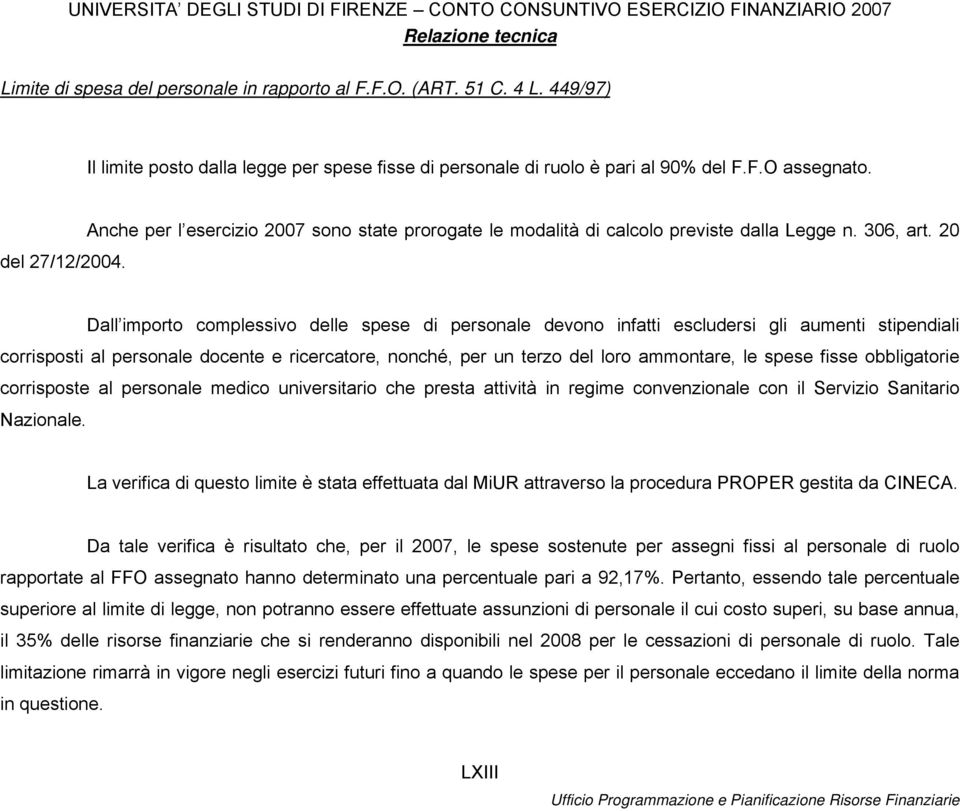 UNIVERSITA' DEGLI STUDI DI FIRENZE – CONTO CONSUNTIVO ESERCIZIO FINANZIARIO 2007
Relazione tecnica

Limite di spesa del personale in rapporto al F.F.O. (ART. 51 C. 4 L. 449/97)

Il limite posto dalla legge per spese fisse di personale di ruolo è pari al 90% del F.F.O assegnato.

Anche per l'esercizio 2007 sono state prorogate le modalità di calcolo previste dalla Legge n. 306, art. 20 del 27/12/2004.

Dall'importo complessivo delle spese di personale devono infatti escludersi gli aumenti stipendiali corrisposti al personale docente e ricercatore, nonché, per un terzo del loro ammontare, le spese fisse obbligatorie corrisposte al personale medico universitario che presta attività in regime convenzionale con il Servizio Sanitario Nazionale.

La verifica di questo limite è stata effettuata dal MiUR attraverso la procedura PROPER gestita da CINECA.

Da tale verifica è risultato che, per il 2007, le spese sostenute per assegni fissi al personale di ruolo rapportate al FFO assegnato hanno determinato una percentuale pari a 92,17%. Pertanto, essendo tale percentuale superiore al limite di legge, non potranno essere effettuate assunzioni di personale il cui costo superi, su base annua, il 35% delle risorse finanziarie che si renderanno disponibili nel 2008 per le cessazioni di personale di ruolo. Tale limitazione rimarrà in vigore negli esercizi futuri fino a quando le spese per il personale eccedano il limite della norma in questione.

LXIII

Ufficio Programmazione e Pianificazione Risorse Finanziarie